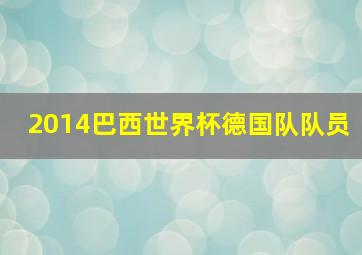 2014巴西世界杯德国队队员